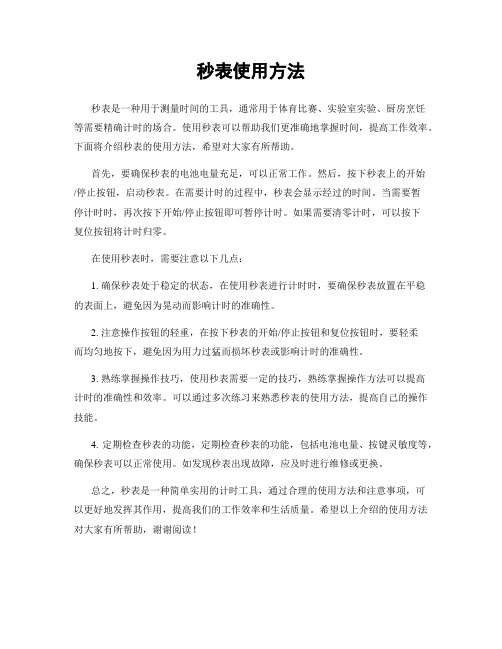 秒表使用方法

秒表是一种用于测量时间的工具，通常用于体育比赛、实验室实验、厨房烹饪等需要精确计时的场合。使用秒表可以帮助我们更准确地掌握时间，提高工作效率。下面将介绍秒表的使用方法，希望对大家有所帮助。

首先，要确保秒表的电池电量充足，可以正常工作。然后，按下秒表上的开始/停止按钮，启动秒表。在需要计时的过程中，秒表会显示经过的时间。当需要暂停计时时，再次按下开始/停止按钮即可暂停计时。如果需要清零计时，可以按下复位按钮将计时归零。

在使用秒表时，需要注意以下几点：

1. 确保秒表处于稳定的状态，在使用秒表进行计时时，要确保秒表放置在平稳的表面上，避免因为晃动而影响计时的准确性。

2. 注意操作按钮的轻重，在按下秒表的开始/停止按钮和复位按钮时，要轻柔而均匀地按下，避免因为用力过猛而损坏秒表或影响计时的准确性。

3. 熟练掌握操作技巧，使用秒表需要一定的技巧，熟练掌握操作方法可以提高计时的准确性和效率。可以通过多次练习来熟悉秒表的使用方法，提高自己的操作技能。

4. 定期检查秒表的功能，定期检查秒表的功能，包括电池电量、按键灵敏度等，确保秒表可以正常使用。如发现秒表出现故障，应及时进行维修或更换。

总之，秒表是一种简单实用的计时工具，通过合理的使用方法和注意事项，可以更好地发挥其作用，提高我们的工作效率和生活质量。希望以上介绍的使用方法对大家有所帮助，谢谢阅读！